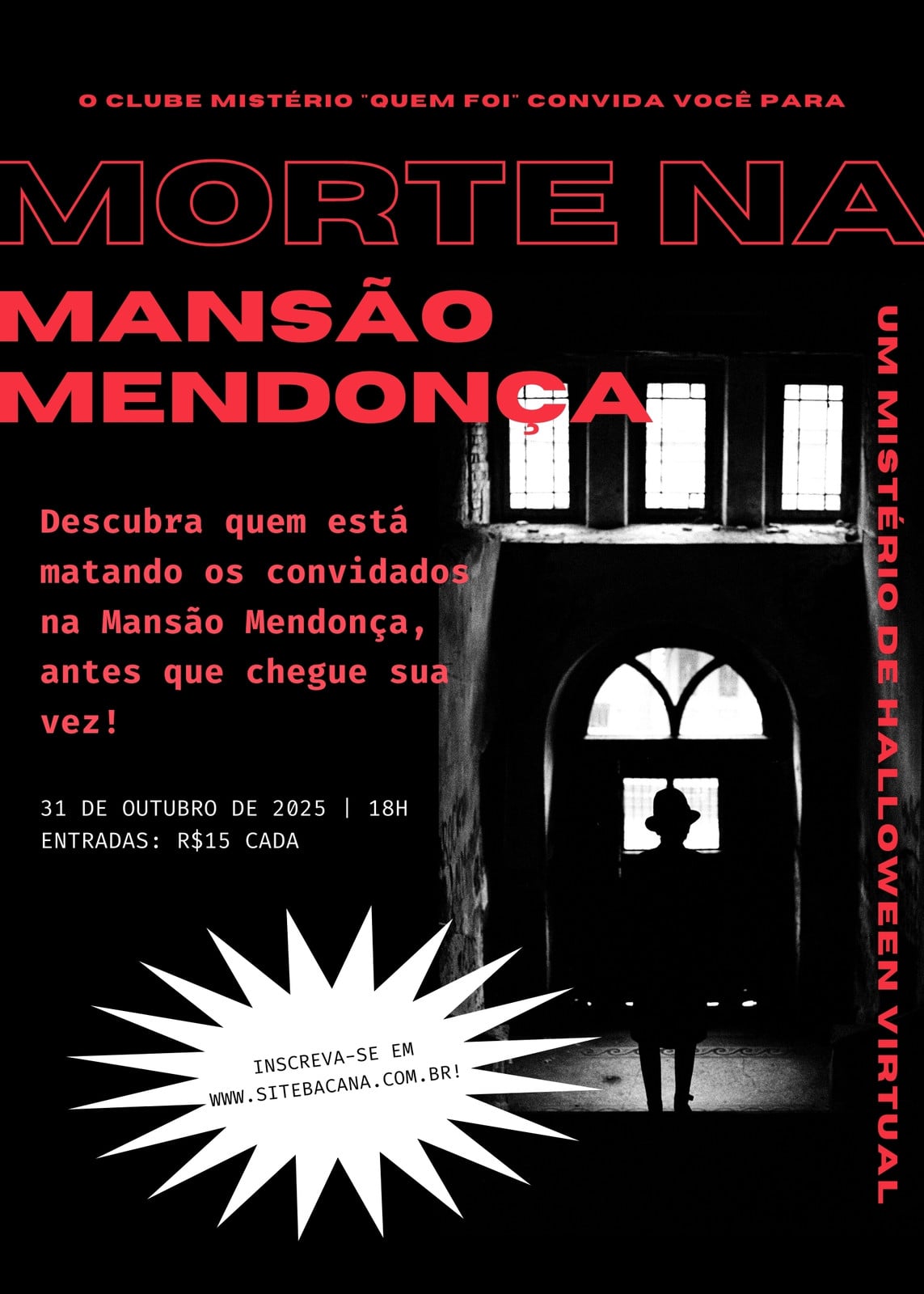 O CLUBE MISTÉRIO "QUEM FOI" CONVIDA VOCÊ PARA

MORTE NA

MANSÃO
MENDONÇA

Descubra quem está matando os convidados na Mansão Mendonça, antes que chegue sua vez!

31 DE OUTUBRO DE 2025 | 18H
ENTRADAS: R$15 CADA

INSCREVA-SE EM
WWW.SITEBACANA.COM.BR!

UM MISTÉRIO DE HALLOWEEN VIRTUAL